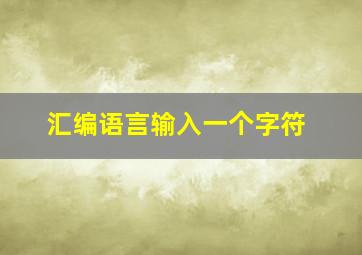 汇编语言输入一个字符